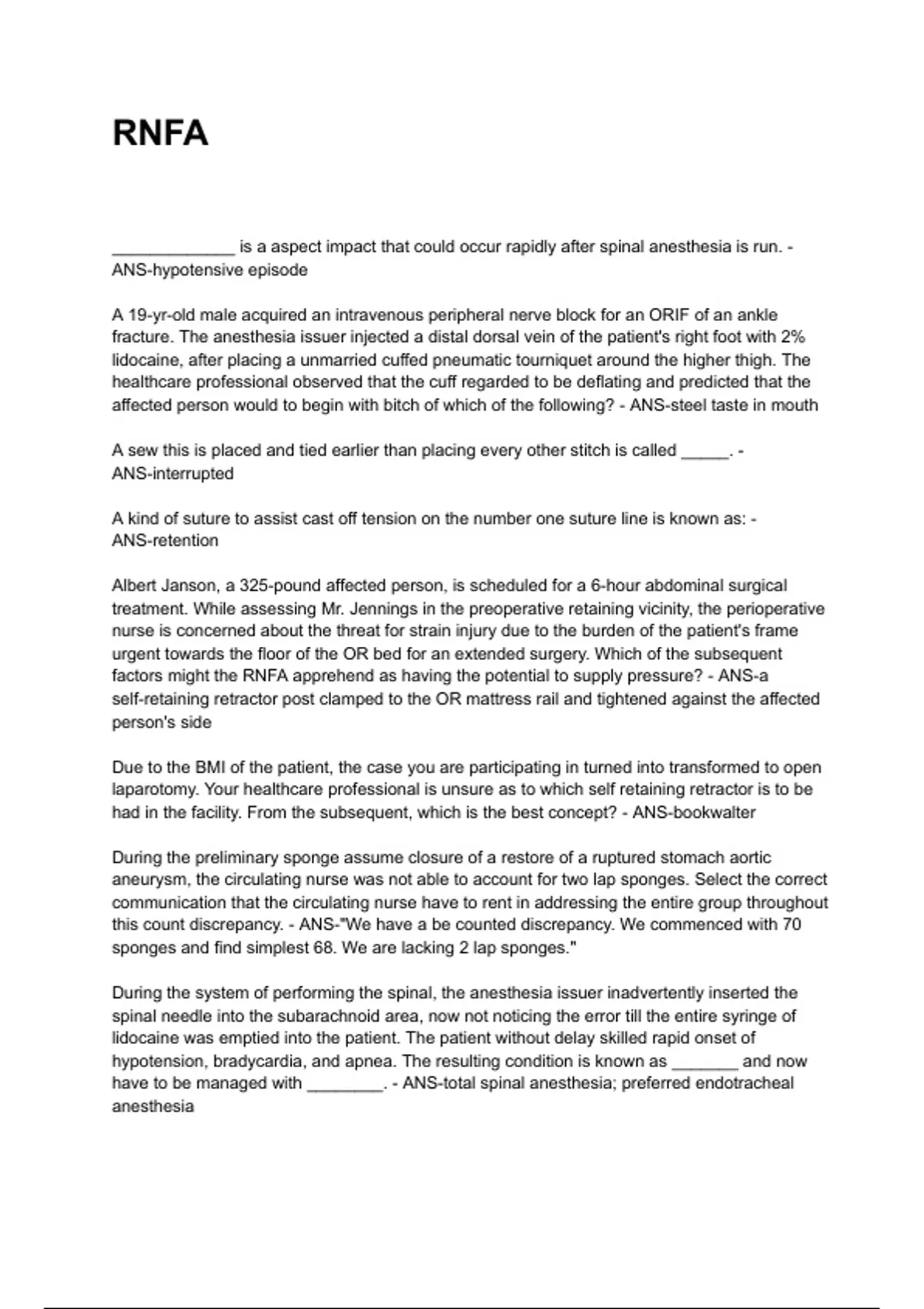 RNFA

_____________ is a aspect impact that could occur rapidly after spinal anesthesia is run. - ANS-hypotensive episode

A 19-yr-old male acquired an intravenous peripheral nerve block for an ORIF of an ankle fracture. The anesthesia issuer injected a distal dorsal vein of the patient's right foot with 2% lidocaine, after placing a unmarried cuffed pneumatic tourniquet around the higher thigh. The healthcare professional observed that the cuff regarded to be deflating and predicted that the affected person would to begin with bitch of which of the following? - ANS-steel taste in mouth

A sew this is placed and tied earlier than placing every other stitch is called _____. - ANS-interrupted

A kind of suture to assist cast off tension on the number one suture line is known as: - ANS-retention

Albert Janson, a 325-pound affected person, is scheduled for a 6-hour abdominal surgical treatment. While assessing Mr. Jennings in the preoperative retaining vicinity, the perioperative nurse is concerned about the threat for strain injury due to the burden of the patient's frame urgent towards the floor of the OR bed for an extended surgery. Which of the subsequent factors might the RNFA apprehend as having the potential to supply pressure? - ANS-a self-retaining retractor post clamped to the OR mattress rail and tightened against the affected person's side

Due to the BMI of the patient, the case you are participating in turned into transformed to open laparotomy. Your healthcare professional is unsure as to which self retaining retractor is to be had in the facility. From the subsequent, which is the best concept? - ANS-bookwalter

During the preliminary sponge assume closure of a restore of a ruptured stomach aortic aneurysm, the circulating nurse was not able to account for two lap sponges. Select the correct communication that the circulating nurse have to rent in addressing the entire group throughout this count discrepancy. - ANS-"We have a be counted discrepancy. We commenced with 70 sponges and find simplest 68. We are lacking 2 lap sponges."

During the system of performing the spinal, the anesthesia issuer inadvertently inserted the spinal needle into the subarachnoid area, now not noticing the error till the entire syringe of lidocaine was emptied into the patient. The patient without delay skilled rapid onset of hypotension, bradycardia, and apnea. The resulting condition is known as _______ and now have to be managed with ________. - ANS-total spinal anesthesia; preferred endotracheal anesthesia